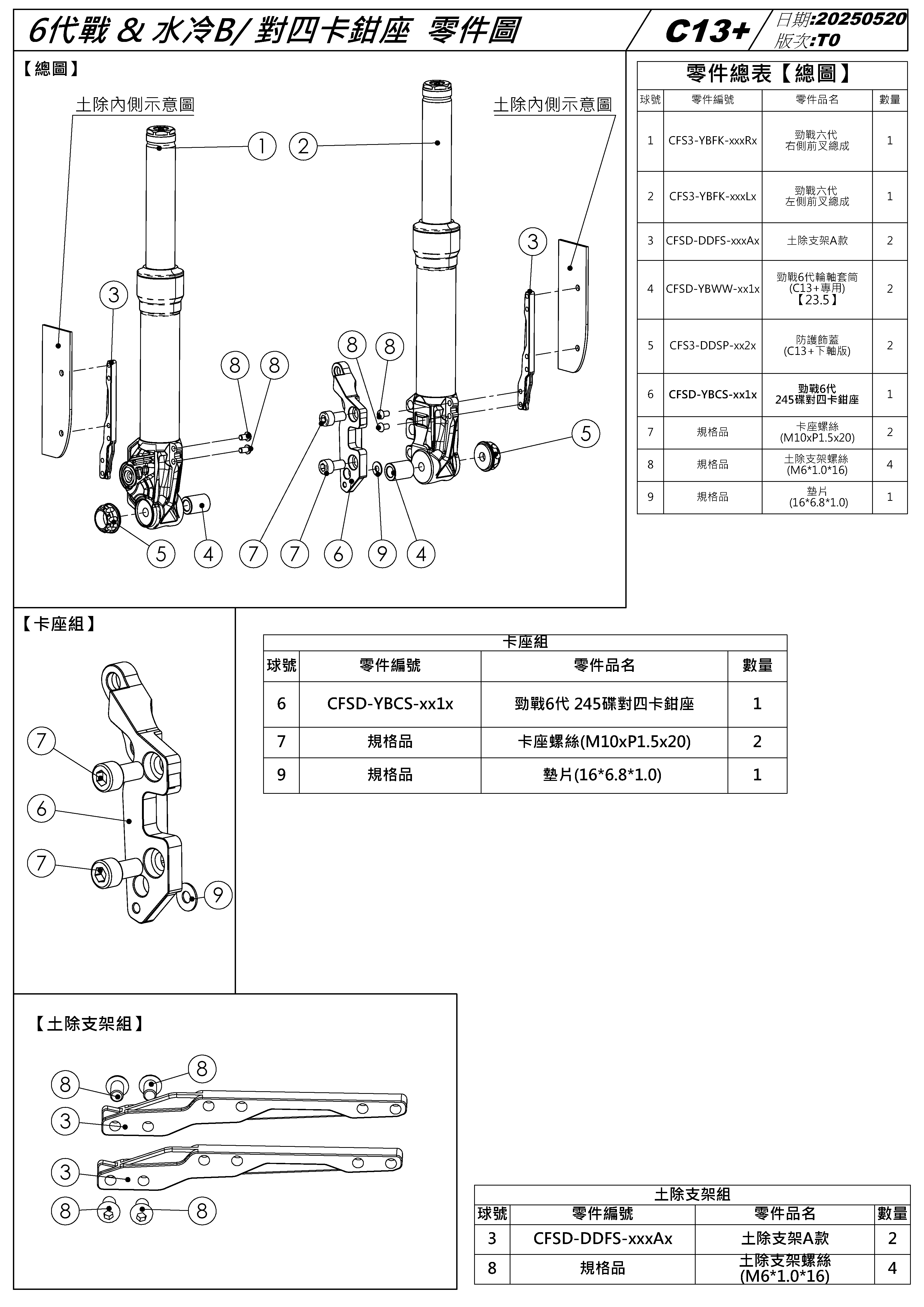 6代戰 & 水冷B/ 對四卡鉗座 零件圖

C13+

日期:20250520
版次:T0

【總圖】

土除內側示意圖

土除內側示意圖

1 2 3 3 8 8 8 8 5 5 4 7 7 6 9 4

零件總表【總圖】

| 球號 | 零件編號 | 零件品名 | 數量 |
|---|---|---|---|
| 1 | CFS3-YBFK-xxxRx | 勁戰六代 右側前叉總成 | 1 |
| 2 | CFS3-YBFK-xxxLx | 勁戰六代 左側前叉總成 | 1 |
| 3 | CFSD-DDFS-xxxAx | 土除支架A款 | 2 |
| 4 | CFSD-YBWW-xx1x | 勁戰6代輪軸套筒 (C13+專用) 【23.5】 | 2 |
| 5 | CFS3-DDSP-xx2x | 防護飾蓋 (C13+下軸版) | 2 |
| 6 | CFSD-YBCS-xx1x | 勁戰6代 245碟對四卡鉗座 | 1 |
| 7 | 規格品 | 卡座螺絲 (M10xP1.5x20) | 2 |
| 8 | 規格品 | 土除支架螺絲 (M6*1.0*16) | 4 |
| 9 | 規格品 | 墊片 (16*6.8*1.0) | 1 |

【卡座組】

7 6 7 9

卡座組

| 球號 | 零件編號 | 零件品名 | 數量 |
|---|---|---|---|
| 6 | CFSD-YBCS-xx1x | 勁戰6代 245碟對四卡鉗座 | 1 |
| 7 | 規格品 | 卡座螺絲(M10xP1.5x20) | 2 |
| 9 | 規格品 | 墊片(16*6.8*1.0) | 1 |

【土除支架組】

8 8 3 3 8 8

土除支架組

| 球號 | 零件編號 | 零件品名 | 數量 |
|---|---|---|---|
| 3 | CFSD-DDFS-xxxAx | 土除支架A款 | 2 |
| 8 | 規格品 | 土除支架螺絲 (M6*1.0*16) | 4 |